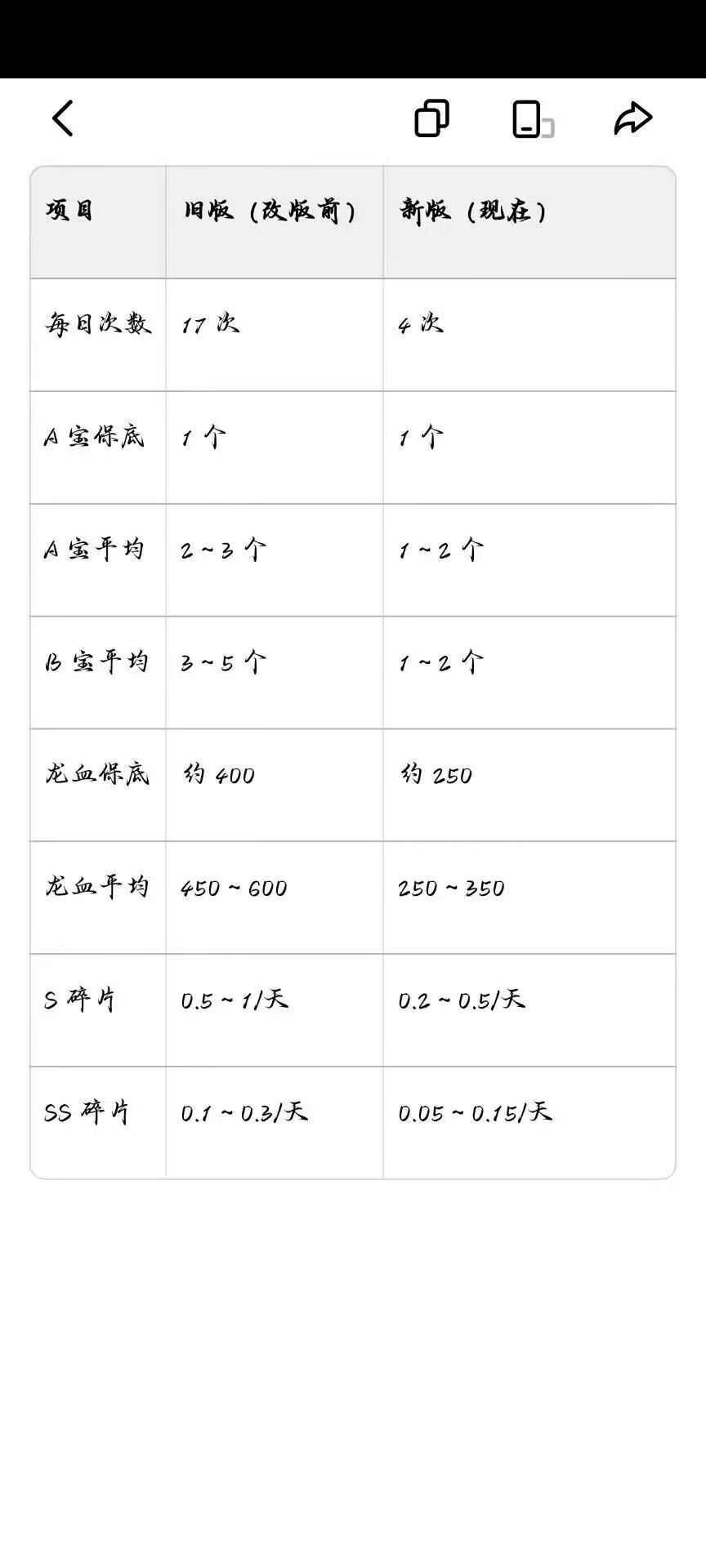 | 项目 | 旧版（改版前） | 新版（现在） |
|---|---|---|
| 每日次数 | 17 次 | 4 次 |
| A 宝保底 | 1 个 | 1 个 |
| A 宝平均 | 2 ~ 3 个 | 1 ~ 2 个 |
| B 宝平均 | 3 ~ 5 个 | 1 ~ 2 个 |
| 龙血保底 | 约 400 | 约 250 |
| 龙血平均 | 450 ~ 600 | 250 ~ 350 |
| S 碎片 | 0.5 ~ 1/天 | 0.2 ~ 0.5/天 |
| SS 碎片 | 0.1 ~ 0.3/天 | 0.05 ~ 0.15/天 |